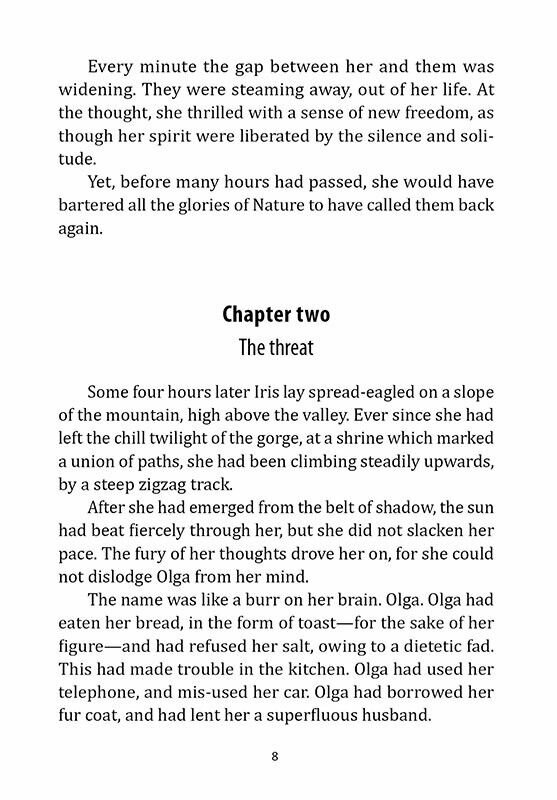 Every minute the gap between her and them was widening. They were steaming away, out of her life. At the thought, she thrilled with a sense of new freedom, as though her spirit were liberated by the silence and solitude.

Yet, before many hours had passed, she would have bartered all the glories of Nature to have called them back again.

Chapter two
The threat

Some four hours later Iris lay spread-eagled on a slope of the mountain, high above the valley. Ever since she had left the chill twilight of the gorge, at a shrine which marked a union of paths, she had been climbing steadily upwards, by a steep zigzag track.

After she had emerged from the belt of shadow, the sun had beat fiercely through her, but she did not slacken her pace. The fury of her thoughts drove her on, for she could not dislodge Olga from her mind.

The name was like a burr on her brain. Olga. Olga had eaten her bread, in the form of toast—for the sake of her figure—and had refused her salt, owing to a dietetic fad. This had made trouble in the kitchen. Olga had used her telephone, and mis-used her car. Olga had borrowed her fur coat, and had lent her a superfluous husband.

8